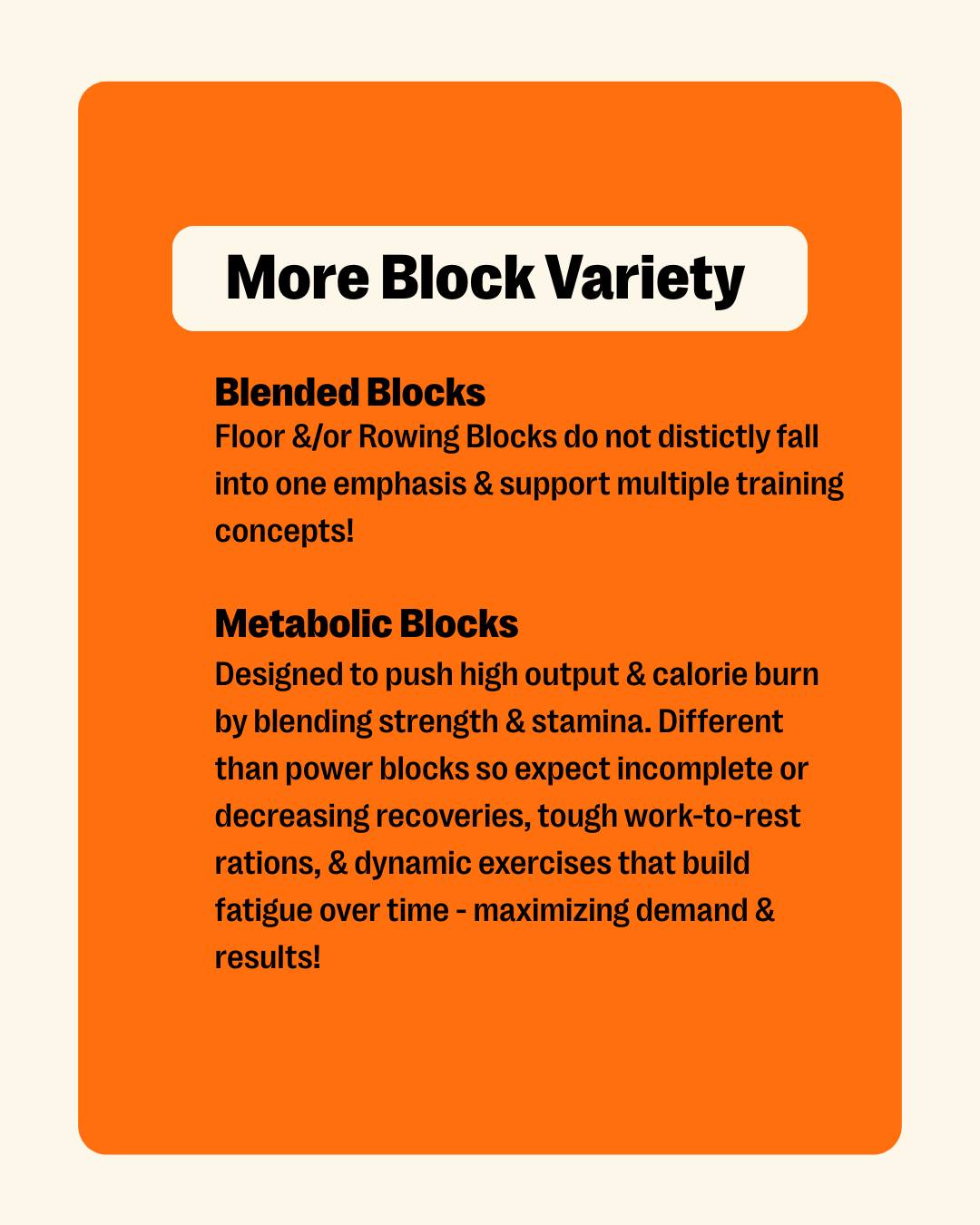 More Block Variety

Blended Blocks
Floor &/or Rowing Blocks do not distictly fall into one emphasis & support multiple training concepts!

Metabolic Blocks
Designed to push high output & calorie burn by blending strength & stamina. Different than power blocks so expect incomplete or decreasing recoveries, tough work-to-rest rations, & dynamic exercises that build fatigue over time - maximizing demand & results!